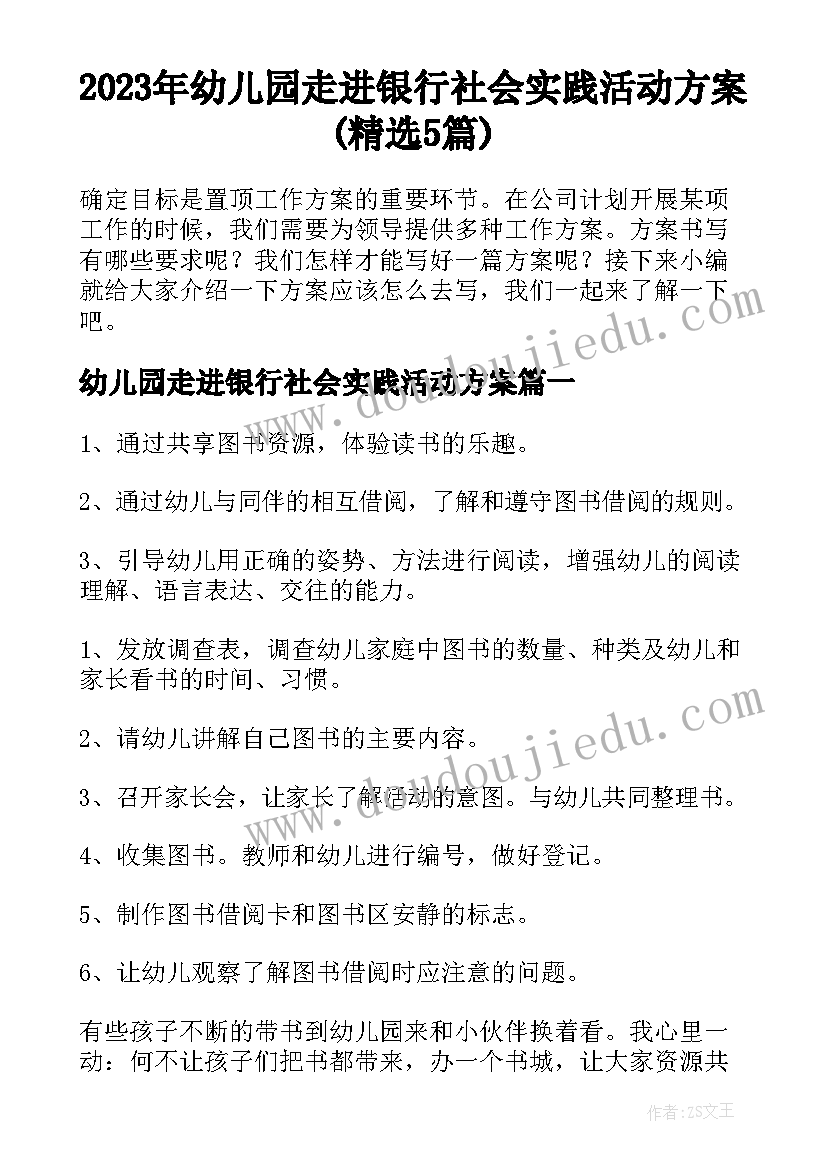 2023年幼儿园走进银行社会实践活动方案(精选5篇)

确定目标是置顶工作方案的重要环节。在公司计划开展某项工作的时候，我们需要为领导提供多种工作方案。方案书写有哪些要求呢？我们怎样才能写好一篇方案呢？接下来小编就给大家介绍一下方案应该怎么去写，我们一起来了解一下吧。

幼儿园走进银行社会实践活动方案篇一

1、通过共享图书资源，体验读书的乐趣。

2、通过幼儿与同伴的相互借阅，了解和遵守图书借阅的规则。

3、引导幼儿用正确的姿势、方法进行阅读，增强幼儿的阅读理解、语言表达、交往的能力。

1、发放调查表，调查幼儿家庭中图书的数量、种类及幼儿和家长看书的时间、习惯。

2、请幼儿讲解自己图书的主要内容。

3、召开家长会，让家长了解活动的意图。与幼儿共同整理书。

4、收集图书。教师和幼儿进行编号，做好登记。

5、制作图书借阅卡和图书区安静的标志。

6、让幼儿观察了解图书借阅时应注意的问题。

有些孩子不断的带书到幼儿园来和小伙伴换着看。我心里一动：何不让孩子们把书都带来，办一个书城，让大家资源共

www.doudoujiedu.com

www.doudoujiedu.com

作者：ZS文王